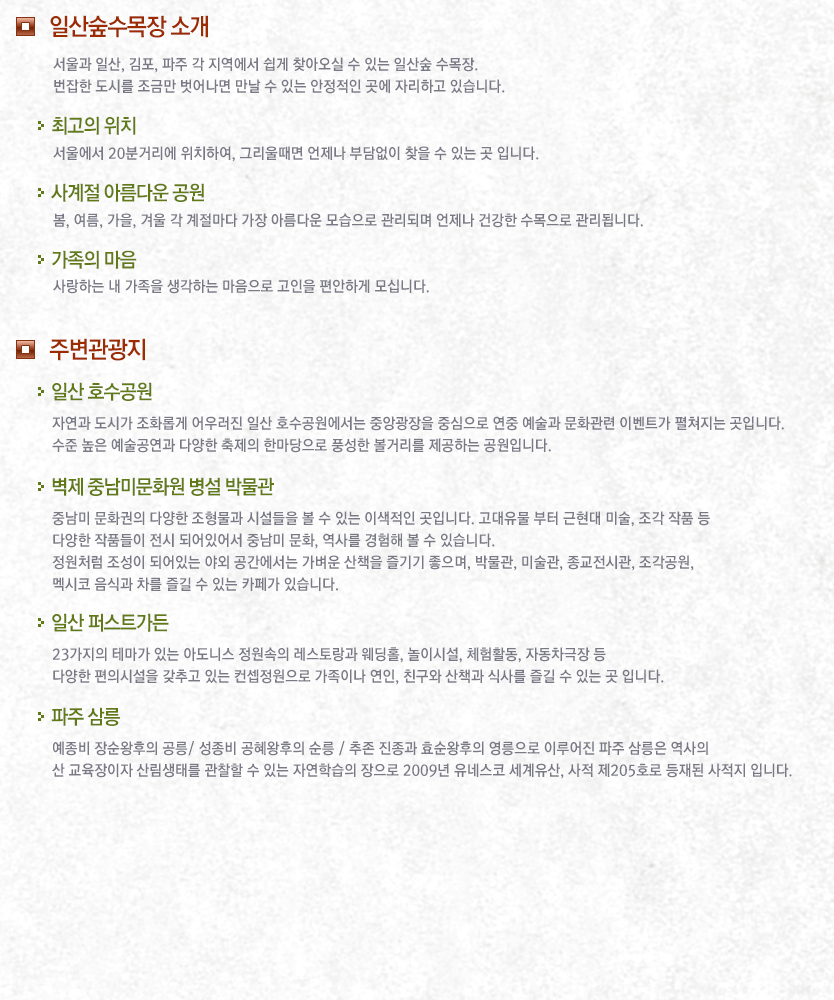 일산숲수목장 소개

서울과 일산, 김포, 파주 각 지역에서 쉽게 찾아오실 수 있는 일산숲 수목장. 번잡한 도시를 조금만 벗어나면 만날 수 있는 안정적인 곳에 자리하고 있습니다.

최고의 위치

서울에서 20분거리에 위치하여, 그리울때면 언제나 부담없이 찾을 수 있는 곳 입니다.

사계절 아름다운 공원

봄, 여름, 가을, 겨울 각 계절마다 가장 아름다운 모습으로 관리되며 언제나 건강한 수목으로 관리됩니다.

가족의 마음

사랑하는 내 가족을 생각하는 마음으로 고인을 편안하게 모십니다.

주변관광지

일산 호수공원

자연과 도시가 조화롭게 어우러진 일산 호수공원에서는 중앙광장을 중심으로 연중 예술과 문화관련 이벤트가 펼쳐지는 곳입니다. 수준 높은 예술공연과 다양한 축제의 한마당으로 풍성한 볼거리를 제공하는 공원입니다.

벽제 중남미문화원 병설 박물관

중남미 문화권의 다양한 조형물과 시설들을 볼 수 있는 이색적인 곳입니다. 고대유물 부터 근현대 미술, 조각 작품 등 다양한 작품들이 전시 되어있어서 중남미 문화, 역사를 경험해 볼 수 있습니다. 정원처럼 조성이 되어있는 야외 공간에서는 가벼운 산책을 즐기기 좋으며, 박물관, 미술관, 종교전시관, 조각공원, 멕시코 음식과 차를 즐길 수 있는 카페가 있습니다.

일산 퍼스트가든

23가지의 테마가 있는 아도니스 정원속의 레스토랑과 웨딩홀, 놀이시설, 체험활동, 자동차극장 등 다양한 편의시설을 갖추고 있는 컨셉정원으로 가족이나 연인, 친구와 산책과 식사를 즐길 수 있는 곳 입니다.

파주 삼릉

예종비 장순왕후의 공릉/ 성종비 공혜왕후의 순릉 / 추존 진종과 효순왕후의 영릉으로 이루어진 파주 삼릉은 역사의 산 교육장이자 산림생태를 관찰할 수 있는 자연학습의 장으로 2009년 유네스코 세계유산, 사적 제205호로 등재된 사적지 입니다.